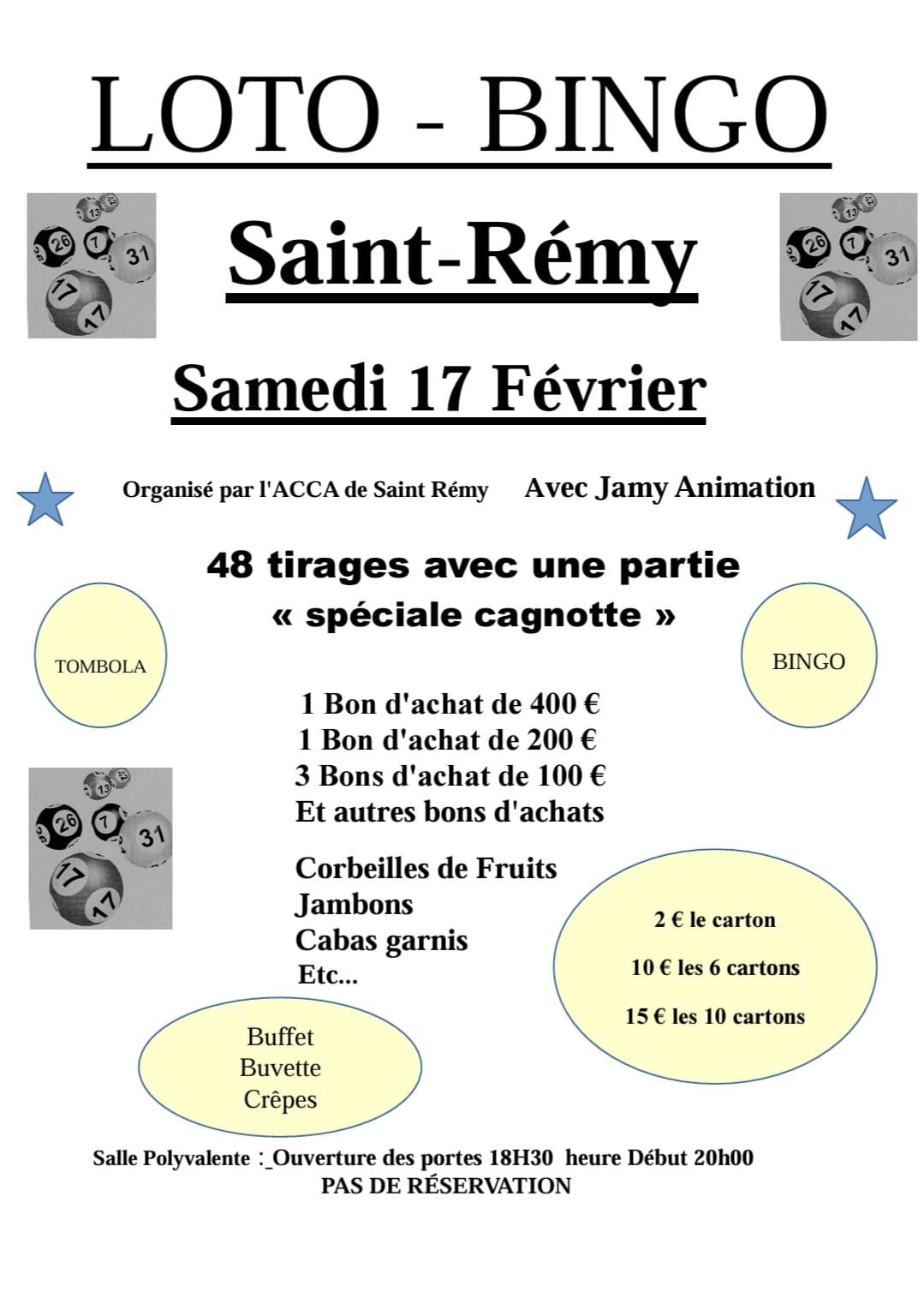 LOTO - BINGO

Saint-Rémy

Samedi 17 Février

Organisé par l'ACCA de Saint Rémy Avec Jamy Animation

48 tirages avec une partie « spéciale cagnotte »

TOMBOLA

BINGO

1 Bon d'achat de 400 €
1 Bon d'achat de 200 €
3 Bons d'achat de 100 €
Et autres bons d'achats

Corbeilles de Fruits
Jambons
Cabas garnis
Etc...

2 € le carton
10 € les 6 cartons
15 € les 10 cartons

Buffet
Buvette
Crêpes

Salle Polyvalente :_Ouverture des portes 18H30 heure Début 20h00
PAS DE RÉSERVATION